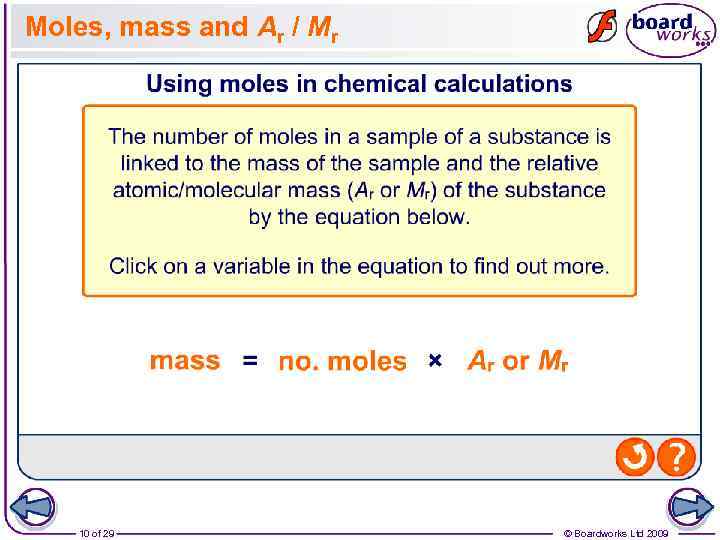 Moles, mass and $A_r$ / $M_r$

board works

Using moles in chemical calculations

The number of moles in a sample of a substance is linked to the mass of the sample and the relative atomic/molecular mass ($A_r$ or $M_r$) of the substance by the equation below.

Click on a variable in the equation to find out more.

mass = no. moles × $A_r$ or $M_r$

?

10 of 29

© Boardworks Ltd 2009